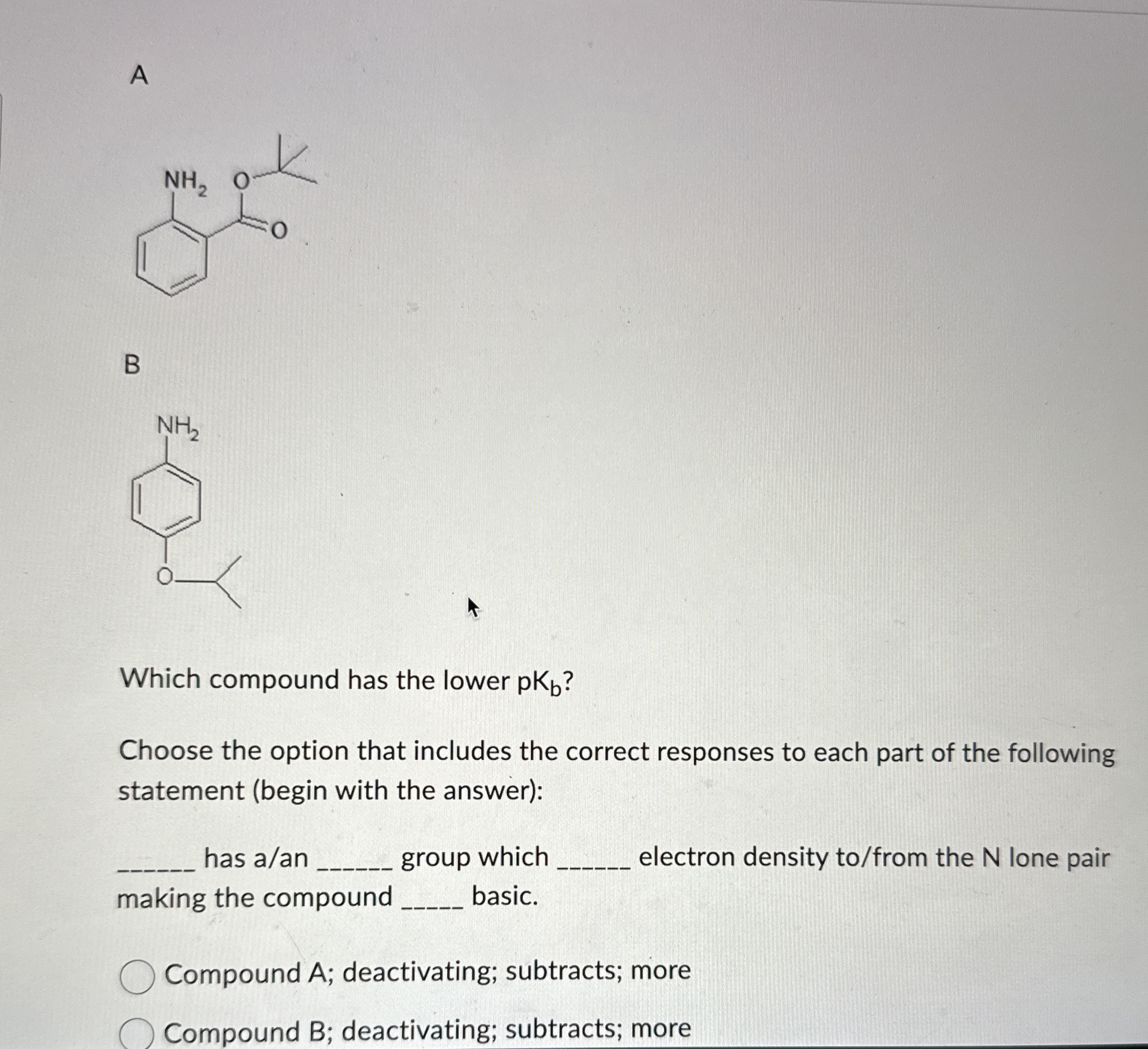 A

$NH_2$ O

O

B

$NH_2$

O

Which compound has the lower $pK_b$?

Choose the option that includes the correct responses to each part of the following statement (begin with the answer):

______ has a/an ______ group which ______ electron density to/from the N lone pair making the compound _____ basic.

Compound A; deactivating; subtracts; more

Compound B; deactivating; subtracts; more